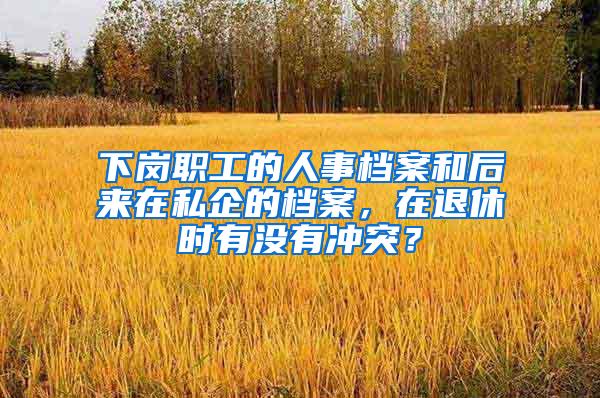 下岗职工的人事档案和后来在私企的档案，在退休时有没有冲突？